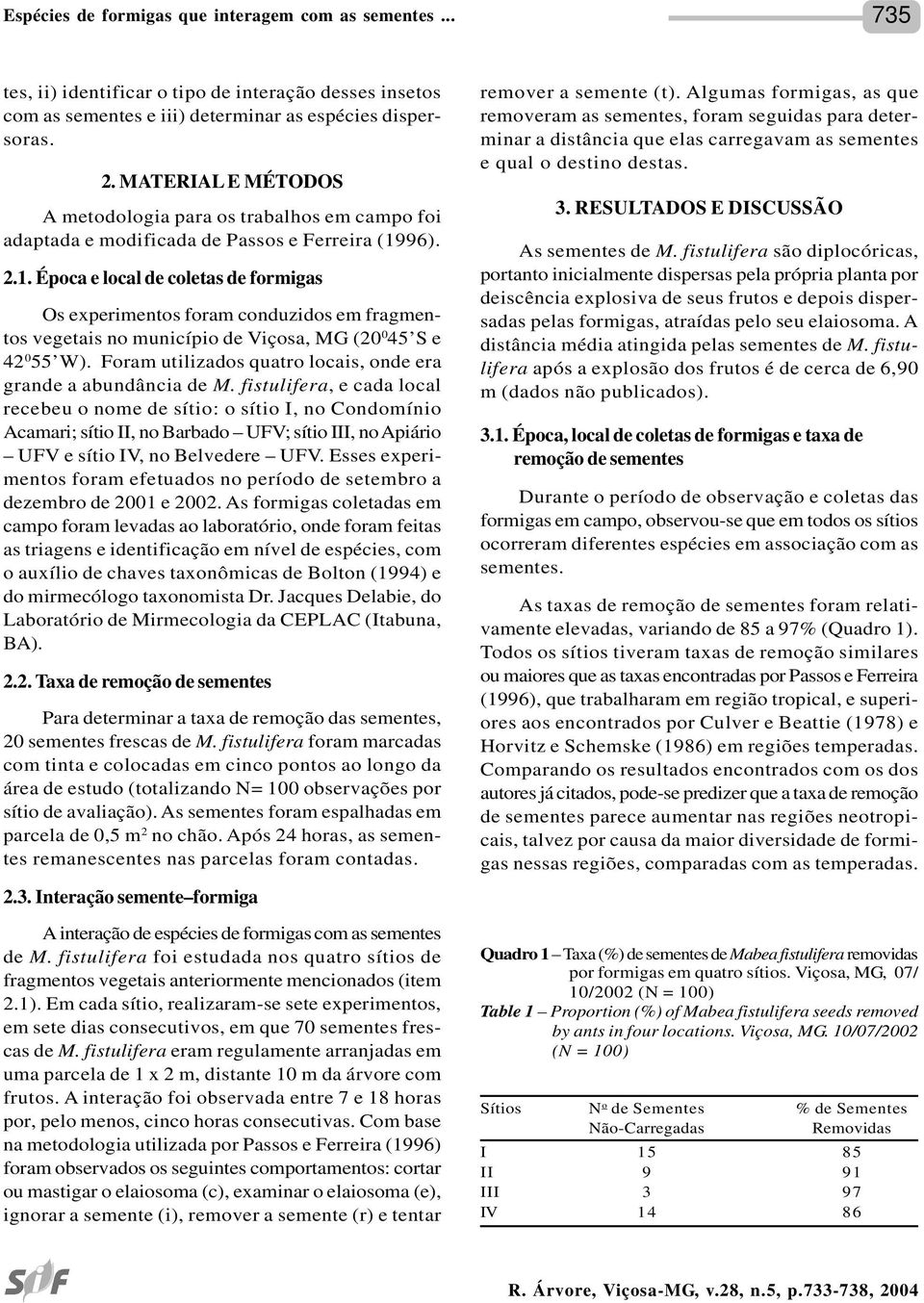 Espécies de formigas que interagem com as sementes ...

735

tes, ii) identificar o tipo de interação desses insetos com as sementes e iii) determinar as espécies dispersoras.

2. MATERIAL E MÉTODOS

A metodologia para os trabalhos em campo foi adaptada e modificada de Passos e Ferreira (1996).

2.1. Época e local de coletas de formigas

Os experimentos foram conduzidos em fragmentos vegetais no município de Viçosa, MG ($20^0$45' S e $42^0$55' W). Foram utilizados quatro locais, onde era grande a abundância de M. fistulifera, e cada local recebeu o nome de sítio: o sítio I, no Condomínio Acamari; sítio II, no Barbado – UFV; sítio III, no Apiário – UFV e sítio IV, no Belvedere – UFV. Esses experimentos foram efetuados no período de setembro a dezembro de 2001 e 2002. As formigas coletadas em campo foram levadas ao laboratório, onde foram feitas as triagens e identificação em nível de espécies, com o auxílio de chaves taxonômicas de Bolton (1994) e do mirmecólogo taxonomista Dr. Jacques Delabie, do Laboratório de Mirmecologia da CEPLAC (Itabuna, BA).

2.2. Taxa de remoção de sementes

Para determinar a taxa de remoção das sementes, 20 sementes frescas de M. fistulifera foram marcadas com tinta e colocadas em cinco pontos ao longo da área de estudo (totalizando N= 100 observações por sítio de avaliação). As sementes foram espalhadas em parcela de 0,5 $m^2$ no chão. Após 24 horas, as sementes remanescentes nas parcelas foram contadas.

2.3. Interação semente–formiga

A interação de espécies de formigas com as sementes de M. fistulifera foi estudada nos quatro sítios de fragmentos vegetais anteriormente mencionados (item 2.1). Em cada sítio, realizaram-se sete experimentos, em sete dias consecutivos, em que 70 sementes frescas de M. fistulifera eram regulamente arranjadas em uma parcela de 1 x 2 m, distante 10 m da árvore com frutos. A interação foi observada entre 7 e 18 horas por, pelo menos, cinco horas consecutivas. Com base na metodologia utilizada por Passos e Ferreira (1996) foram observados os seguintes comportamentos: cortar ou mastigar o elaiosoma (c), examinar o elaiosoma (e), ignorar a semente (i), remover a semente (r) e tentar remover a semente (t). Algumas formigas, as que removeram as sementes, foram seguidas para determinar a distância que elas carregavam as sementes e qual o destino destas.

3. RESULTADOS E DISCUSSÃO

As sementes de M. fistulifera são diplocóricas, portanto inicialmente dispersas pela própria planta por deiscência explosiva de seus frutos e depois dispersadas pelas formigas, atraídas pelo seu elaiosoma. A distância média atingida pelas sementes de M. fistulifera após a explosão dos frutos é de cerca de 6,90 m (dados não publicados).

3.1. Época, local de coletas de formigas e taxa de remoção de sementes

Durante o período de observação e coletas das formigas em campo, observou-se que em todos os sítios ocorreram diferentes espécies em associação com as sementes.

As taxas de remoção de sementes foram relativamente elevadas, variando de 85 a 97% (Quadro 1). Todos os sítios tiveram taxas de remoção similares ou maiores que as taxas encontradas por Passos e Ferreira (1996), que trabalharam em região tropical, e superiores aos encontrados por Culver e Beattie (1978) e Horvitz e Schemske (1986) em regiões temperadas. Comparando os resultados encontrados com os dos autores já citados, pode-se predizer que a taxa de remoção de sementes parece aumentar nas regiões neotropicais, talvez por causa da maior diversidade de formigas nessas regiões, comparadas com as temperadas.

Quadro 1 – Taxa (%) de sementes de Mabea fistulifera removidas por formigas em quatro sítios. Viçosa, MG, 07/10/2002 (N = 100)
Table 1 – Proportion (%) of Mabea fistulifera seeds removed by ants in four locations. Viçosa, MG. 10/07/2002 (N = 100)

| Sítios | Nº de Sementes Não-Carregadas | % de Sementes Removidas |
|---|---|---|
| I | 15 | 85 |
| II | 9 | 91 |
| III | 3 | 97 |
| IV | 14 | 86 |

SIF

R. Árvore, Viçosa-MG, v.28, n.5, p.733-738, 2004